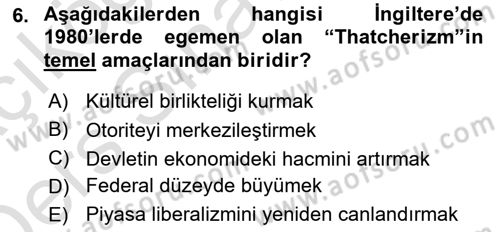 6. Aşağıdakilerden hangisi İngiltere'de 1980'lerde egemen olan "Thatcherizm"in temel amaçlarından biridir?

A) Kültürel birlikteliği kurmak
B) Otoriteyi merkezileştirmek
C) Devletin ekonomideki hacmini artırmak
D) Federal düzeyde büyümek
E) Piyasa liberalizmini yeniden canlandırmak

www.aofsoru.com